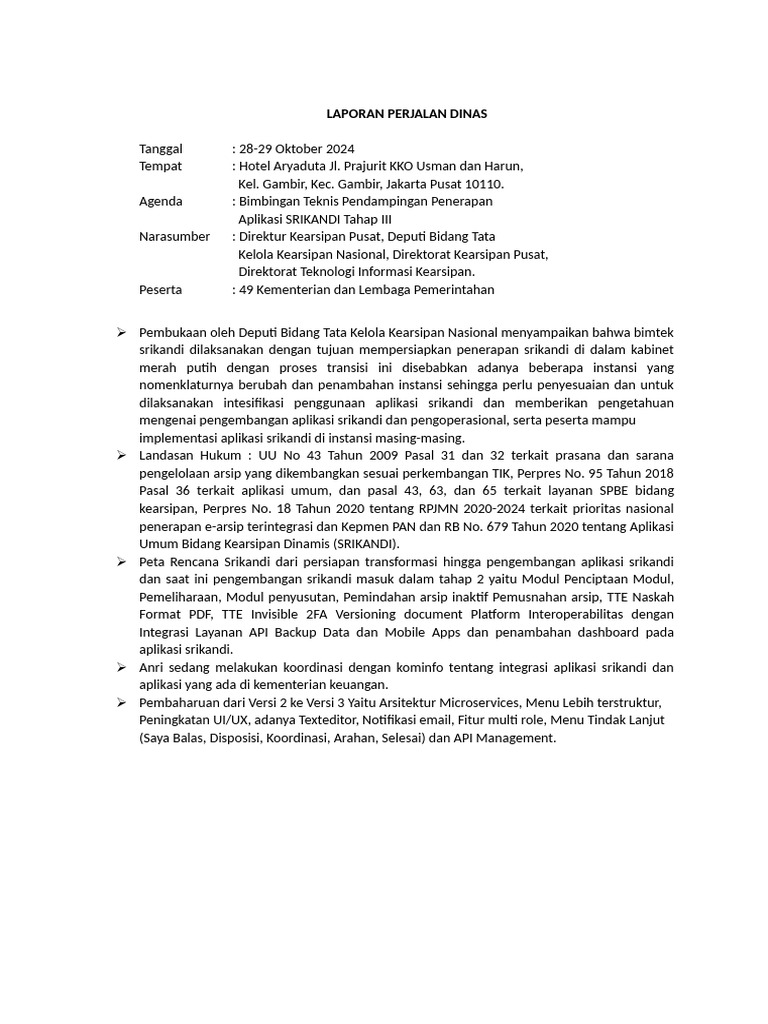 LAPORAN PERJALAN DINAS

Tanggal : 28-29 Oktober 2024
Tempat : Hotel Aryaduta Jl. Prajurit KKO Usman dan Harun, Kel. Gambir, Kec. Gambir, Jakarta Pusat 10110.
Agenda : Bimbingan Teknis Pendampingan Penerapan Aplikasi SRIKANDI Tahap III
Narasumber : Direktur Kearsipan Pusat, Deputi Bidang Tata Kelola Kearsipan Nasional, Direktorat Kearsipan Pusat, Direktorat Teknologi Informasi Kearsipan.
Peserta : 49 Kementerian dan Lembaga Pemerintahan

➢ Pembukaan oleh Deputi Bidang Tata Kelola Kearsipan Nasional menyampaikan bahwa bimtek srikandi dilaksanakan dengan tujuan mempersiapkan penerapan srikandi di dalam kabinet merah putih dengan proses transisi ini disebabkan adanya beberapa instansi yang nomenklaturnya berubah dan penambahan instansi sehingga perlu penyesuaian dan untuk dilaksanakan intesifikasi penggunaan aplikasi srikandi dan memberikan pengetahuan mengenai pengembangan aplikasi srikandi dan pengoperasional, serta peserta mampu implementasi aplikasi srikandi di instansi masing-masing.
➢ Landasan Hukum : UU No 43 Tahun 2009 Pasal 31 dan 32 terkait prasana dan sarana pengelolaan arsip yang dikembangkan sesuai perkembangan TIK, Perpres No. 95 Tahun 2018 Pasal 36 terkait aplikasi umum, dan pasal 43, 63, dan 65 terkait layanan SPBE bidang kearsipan, Perpres No. 18 Tahun 2020 tentang RPJMN 2020-2024 terkait prioritas nasional penerapan e-arsip terintegrasi dan Kepmen PAN dan RB No. 679 Tahun 2020 tentang Aplikasi Umum Bidang Kearsipan Dinamis (SRIKANDI).
➢ Peta Rencana Srikandi dari persiapan transformasi hingga pengembangan aplikasi srikandi dan saat ini pengembangan srikandi masuk dalam tahap 2 yaitu Modul Penciptaan Modul, Pemeliharaan, Modul penyusutan, Pemindahan arsip inaktif Pemusnahan arsip, TTE Naskah Format PDF, TTE Invisible 2FA Versioning document Platform Interoperabilitas dengan Integrasi Layanan API Backup Data dan Mobile Apps dan penambahan dashboard pada aplikasi srikandi.
➢ Anri sedang melakukan koordinasi dengan kominfo tentang integrasi aplikasi srikandi dan aplikasi yang ada di kementerian keuangan.
➢ Pembaharuan dari Versi 2 ke Versi 3 Yaitu Arsitektur Microservices, Menu Lebih terstruktur, Peningkatan UI/UX, adanya Texteditor, Notifikasi email, Fitur multi role, Menu Tindak Lanjut (Saya Balas, Disposisi, Koordinasi, Arahan, Selesai) dan API Management.